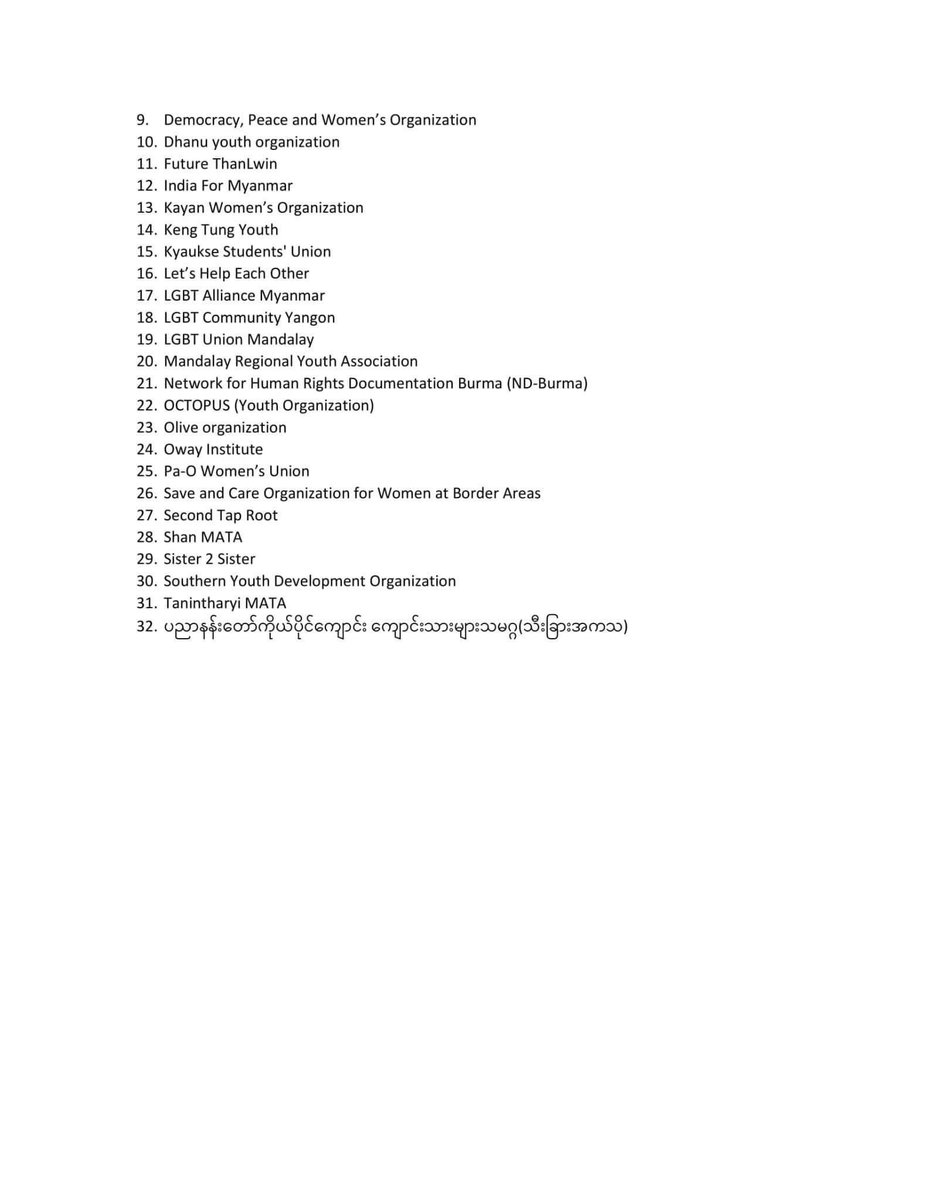 9. Democracy, Peace and Women's Organization
10. Dhanu youth organization
11. Future ThanLwin
12. India For Myanmar
13. Kayan Women's Organization
14. Keng Tung Youth
15. Kyaukse Students' Union
16. Let's Help Each Other
17. LGBT Alliance Myanmar
18. LGBT Community Yangon
19. LGBT Union Mandalay
20. Mandalay Regional Youth Association
21. Network for Human Rights Documentation Burma (ND-Burma)
22. OCTOPUS (Youth Organization)
23. Olive organization
24. Oway Institute
25. Pa-O Women's Union
26. Save and Care Organization for Women at Border Areas
27. Second Tap Root
28. Shan MATA
29. Sister 2 Sister
30. Southern Youth Development Organization
31. Tanintharyi MATA
32. ပညာနန်းတော်ကိုယ်ပိုင်ကျောင်း ကျောင်းသားများသမဂ္ဂ(သီးခြားအကသ)